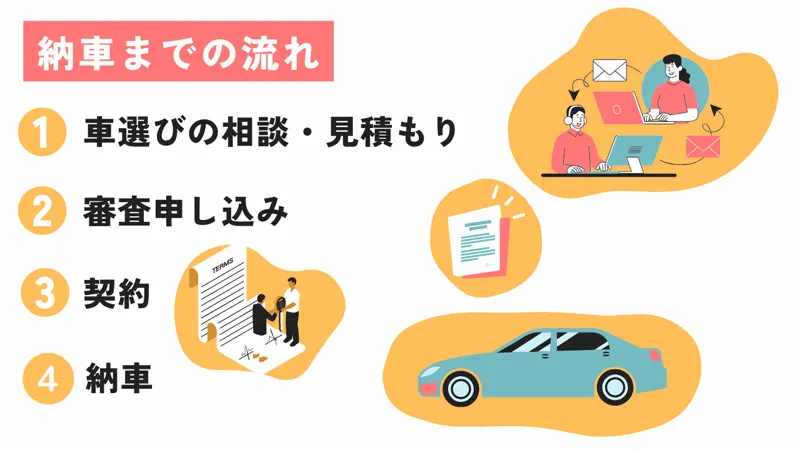 納車までの流れ

1 車選びの相談・見積もり

2 審査申し込み

3 契約

4 納車

TERMS